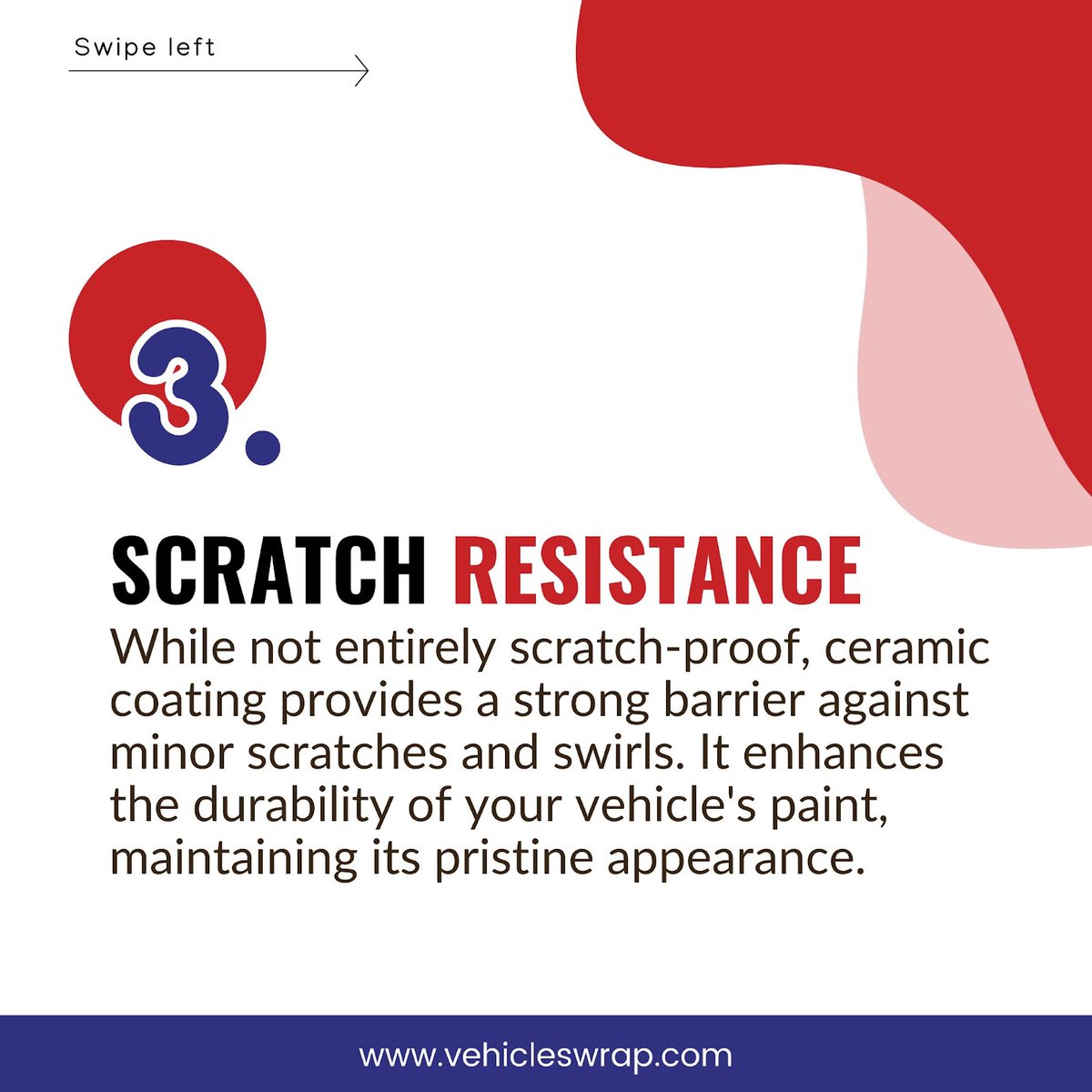 Swipe left

3.

SCRATCH RESISTANCE

While not entirely scratch-proof, ceramic coating provides a strong barrier against minor scratches and swirls. It enhances the durability of your vehicle's paint, maintaining its pristine appearance.

www.vehicleswrap.com